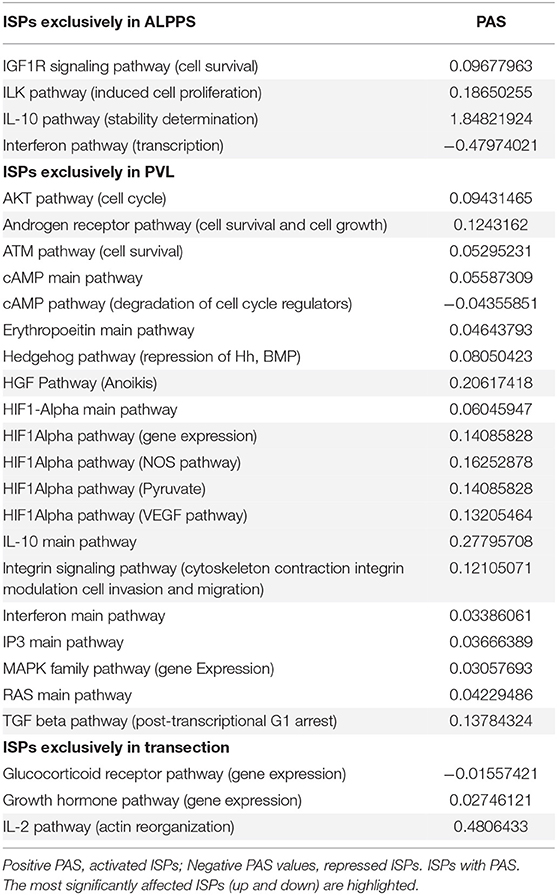 | ISPs exclusively in ALPPS | PAS |
|---|---|
| IGF1R signaling pathway (cell survival) | 0.09677963 |
| ILK pathway (induced cell proliferation) | 0.18650255 |
| IL-10 pathway (stability determination) | 1.84821924 |
| Interferon pathway (transcription) | −0.47974021 |
| **ISPs exclusively in PVL** | |
| AKT pathway (cell cycle) | 0.09431465 |
| Androgen receptor pathway (cell survival and cell growth) | 0.1243162 |
| ATM pathway (cell survival) | 0.05295231 |
| cAMP main pathway | 0.05587309 |
| cAMP pathway (degradation of cell cycle regulators) | −0.04355851 |
| Erythropoeitin main pathway | 0.04643793 |
| Hedgehog pathway (repression of Hh, BMP) | 0.08050423 |
| HGF Pathway (Anoikis) | 0.20617418 |
| HIF1-Alpha main pathway | 0.06045947 |
| HIF1Alpha pathway (gene expression) | 0.14085828 |
| HIF1Alpha pathway (NOS pathway) | 0.16252878 |
| HIF1Alpha pathway (Pyruvate) | 0.14085828 |
| HIF1Alpha pathway (VEGF pathway) | 0.13205464 |
| IL-10 main pathway | 0.27795708 |
| Integrin signaling pathway (cytoskeleton contraction integrin modulation cell invasion and migration) | 0.12105071 |
| Interferon main pathway | 0.03386061 |
| IP3 main pathway | 0.03666389 |
| MAPK family pathway (gene Expression) | 0.03057693 |
| RAS main pathway | 0.04229486 |
| TGF beta pathway (post-transcriptional G1 arrest) | 0.13784324 |
| **ISPs exclusively in transection** | |
| Glucocorticoid receptor pathway (gene expression) | −0.01557421 |
| Growth hormone pathway (gene expression) | 0.02746121 |
| IL-2 pathway (actin reorganization) | 0.4806433 |

Positive PAS, activated ISPs; Negative PAS values, repressed ISPs. ISPs with PAS. The most significantly affected ISPs (up and down) are highlighted.